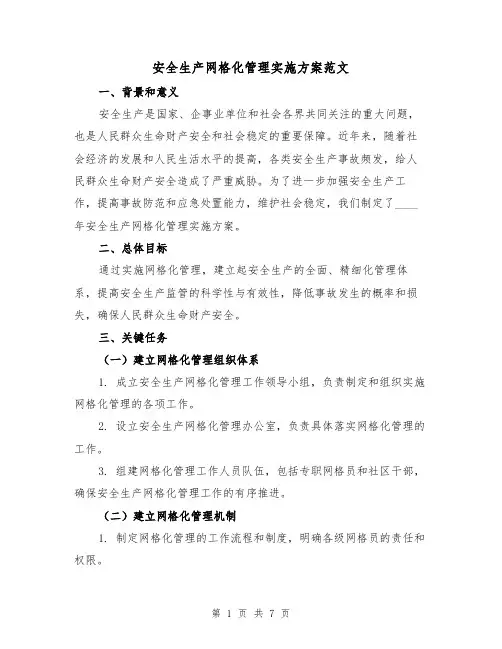 安全生产网格化管理实施方案范文

一、背景和意义

安全生产是国家、企事业单位和社会各界共同关注的重大问题，也是人民群众生命财产安全和社会稳定的重要保障。近年来，随着社会经济的发展和人民生活水平的提高，各类安全生产事故频发，给人民群众生命财产安全造成了严重威胁。为了进一步加强安全生产工作，提高事故防范和应急处置能力，维护社会稳定，我们制定了____年安全生产网格化管理实施方案。

二、总体目标

通过实施网格化管理，建立起安全生产的全面、精细化管理体系，提高安全生产监管的科学性与有效性，降低事故发生的概率和损失，确保人民群众生命财产安全。

三、关键任务

（一）建立网格化管理组织体系

1. 成立安全生产网格化管理工作领导小组，负责制定和组织实施网格化管理的各项工作。

2. 设立安全生产网格化管理办公室，负责具体落实网格化管理的工作。

3. 组建网格化管理工作人员队伍，包括专职网格员和社区干部，确保安全生产网格化管理工作的有序推进。

（二）建立网格化管理机制

1. 制定网格化管理的工作流程和制度，明确各级网格员的责任和权限。

第 1 页 共 7 页